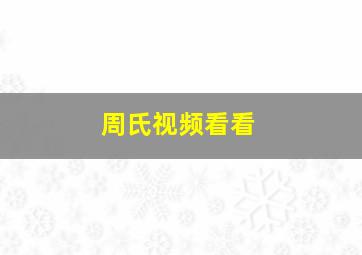 周氏视频看看